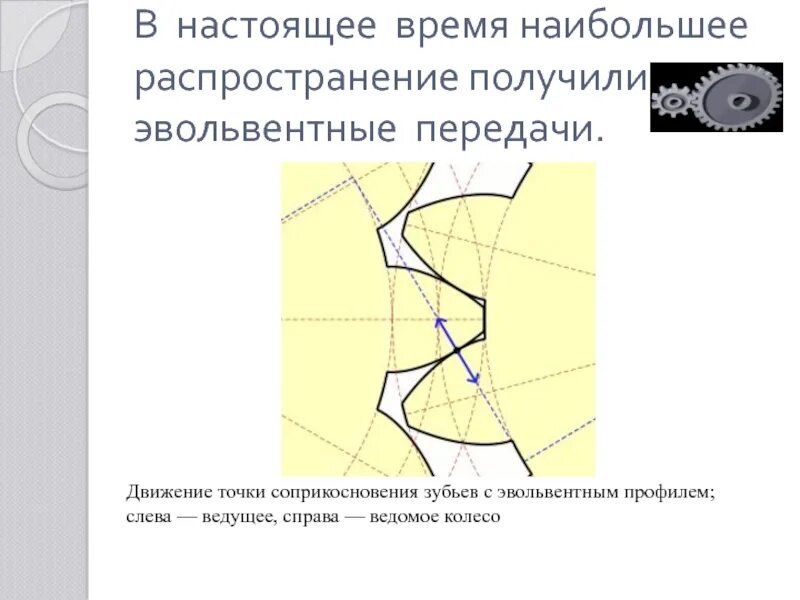 В настоящее время наибольшее распространение получили эвольвентные передачи.

Движение точки соприкосновения зубьев с эвольвентным профилем; слева — ведущее, справа — ведомое колесо